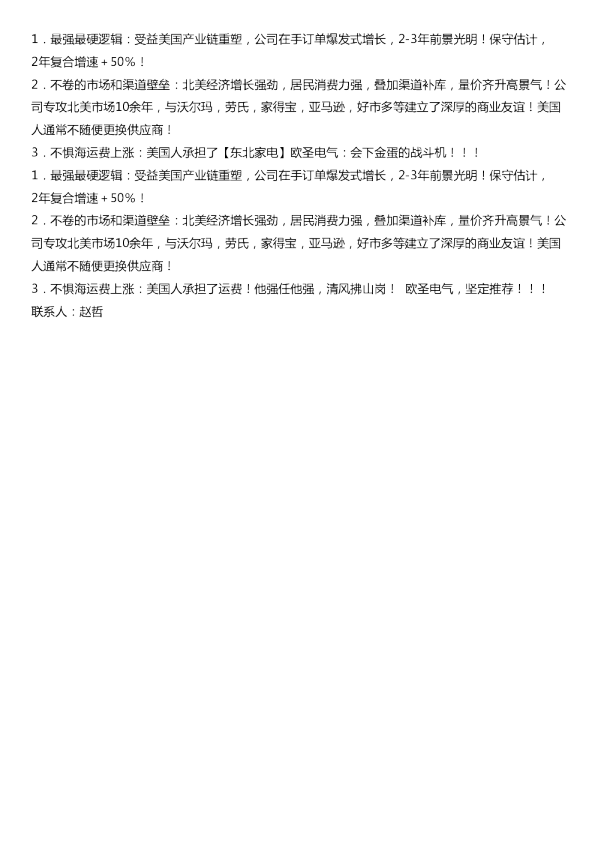 1．最强最硬逻辑：受益美国产业链重塑，公司在手订单爆发式增长，2-3年前景光明！保守估计，2年复合增速＋50%！

2．不卷的市场和渠道壁垒：北美经济增长强劲，居民消费力强，叠加渠道补库，量价齐升高景气！公司专攻北美市场10余年，与沃尔玛，劳氏，家得宝，亚马逊，好市多等建立了深厚的商业友谊！美国人通常不随便更换供应商！

3．不惧海运费上涨：美国人承担了【东北家电】欧圣电气：会下金蛋的战斗机！！！

1．最强最硬逻辑：受益美国产业链重塑，公司在手订单爆发式增长，2-3年前景光明！保守估计，2年复合增速＋50%！

2．不卷的市场和渠道壁垒：北美经济增长强劲，居民消费力强，叠加渠道补库，量价齐升高景气！公司专攻北美市场10余年，与沃尔玛，劳氏，家得宝，亚马逊，好市多等建立了深厚的商业友谊！美国人通常不随便更换供应商！

3．不惧海运费上涨：美国人承担了运费！他强任他强，清风拂山岗！ 欧圣电气，坚定推荐！！！
联系人：赵哲